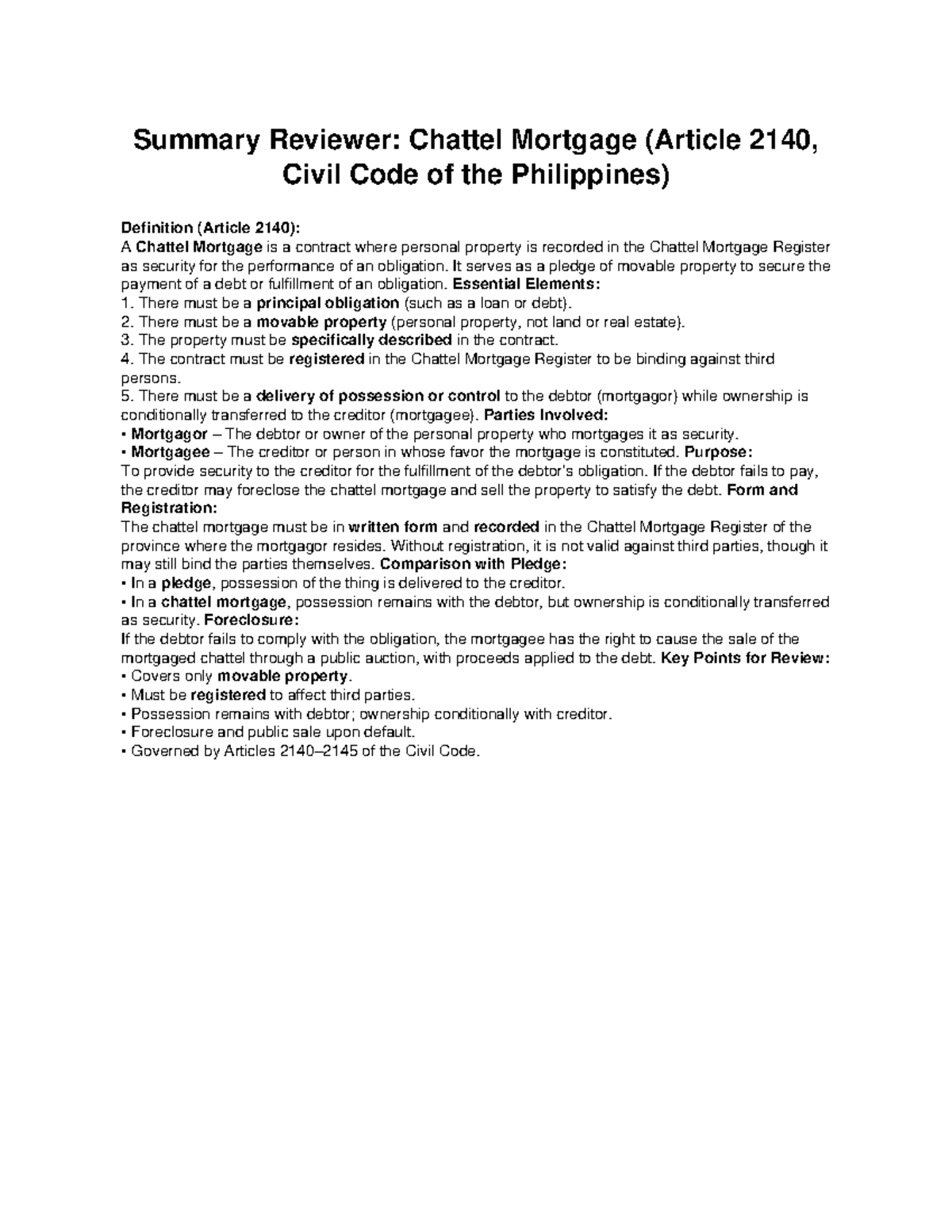 Summary Reviewer: Chattel Mortgage (Article 2140, Civil Code of the Philippines)

Definition (Article 2140):
A Chattel Mortgage is a contract where personal property is recorded in the Chattel Mortgage Register as security for the performance of an obligation. It serves as a pledge of movable property to secure the payment of a debt or fulfillment of an obligation. Essential Elements:
1. There must be a principal obligation (such as a loan or debt).
2. There must be a movable property (personal property, not land or real estate).
3. The property must be specifically described in the contract.
4. The contract must be registered in the Chattel Mortgage Register to be binding against third persons.
5. There must be a delivery of possession or control to the debtor (mortgagor) while ownership is conditionally transferred to the creditor (mortgagee). Parties Involved:
• Mortgagor – The debtor or owner of the personal property who mortgages it as security.
• Mortgagee – The creditor or person in whose favor the mortgage is constituted. Purpose:
To provide security to the creditor for the fulfillment of the debtor's obligation. If the debtor fails to pay, the creditor may foreclose the chattel mortgage and sell the property to satisfy the debt. Form and Registration:
The chattel mortgage must be in written form and recorded in the Chattel Mortgage Register of the province where the mortgagor resides. Without registration, it is not valid against third parties, though it may still bind the parties themselves. Comparison with Pledge:
• In a pledge, possession of the thing is delivered to the creditor.
• In a chattel mortgage, possession remains with the debtor, but ownership is conditionally transferred as security. Foreclosure:
If the debtor fails to comply with the obligation, the mortgagee has the right to cause the sale of the mortgaged chattel through a public auction, with proceeds applied to the debt. Key Points for Review:
• Covers only movable property.
• Must be registered to affect third parties.
• Possession remains with debtor; ownership conditionally with creditor.
• Foreclosure and public sale upon default.
• Governed by Articles 2140–2145 of the Civil Code.